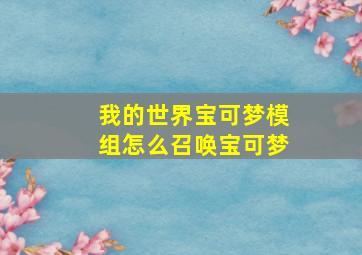 我的世界宝可梦模组怎么召唤宝可梦